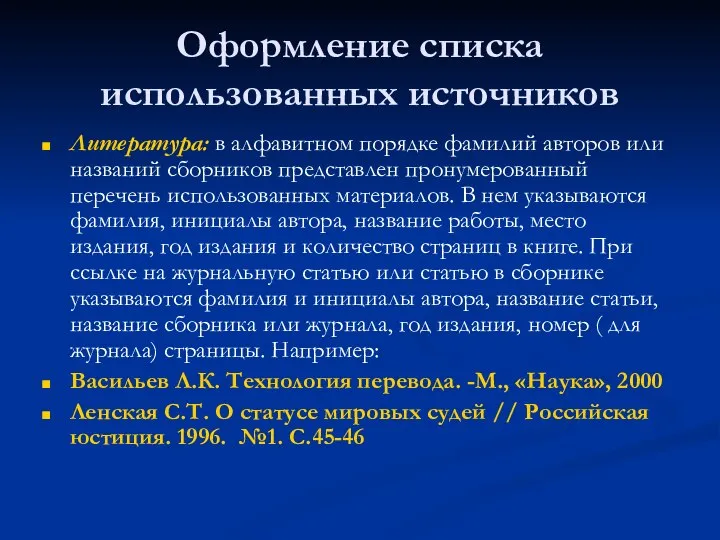 Оформление списка использованных источников

Литература: в алфавитном порядке фамилий авторов или названий сборников представлен пронумерованный перечень использованных материалов. В нем указываются фамилия, инициалы автора, название работы, место издания, год издания и количество страниц в книге. При ссылке на журнальную статью или статью в сборнике указываются фамилия и инициалы автора, название статьи, название сборника или журнала, год издания, номер ( для журнала) страницы. Например:

Васильев Л.К. Технология перевода. -М., «Наука», 2000

Ленская С.Т. О статусе мировых судей // Российская юстиция. 1996. №1. С.45-46